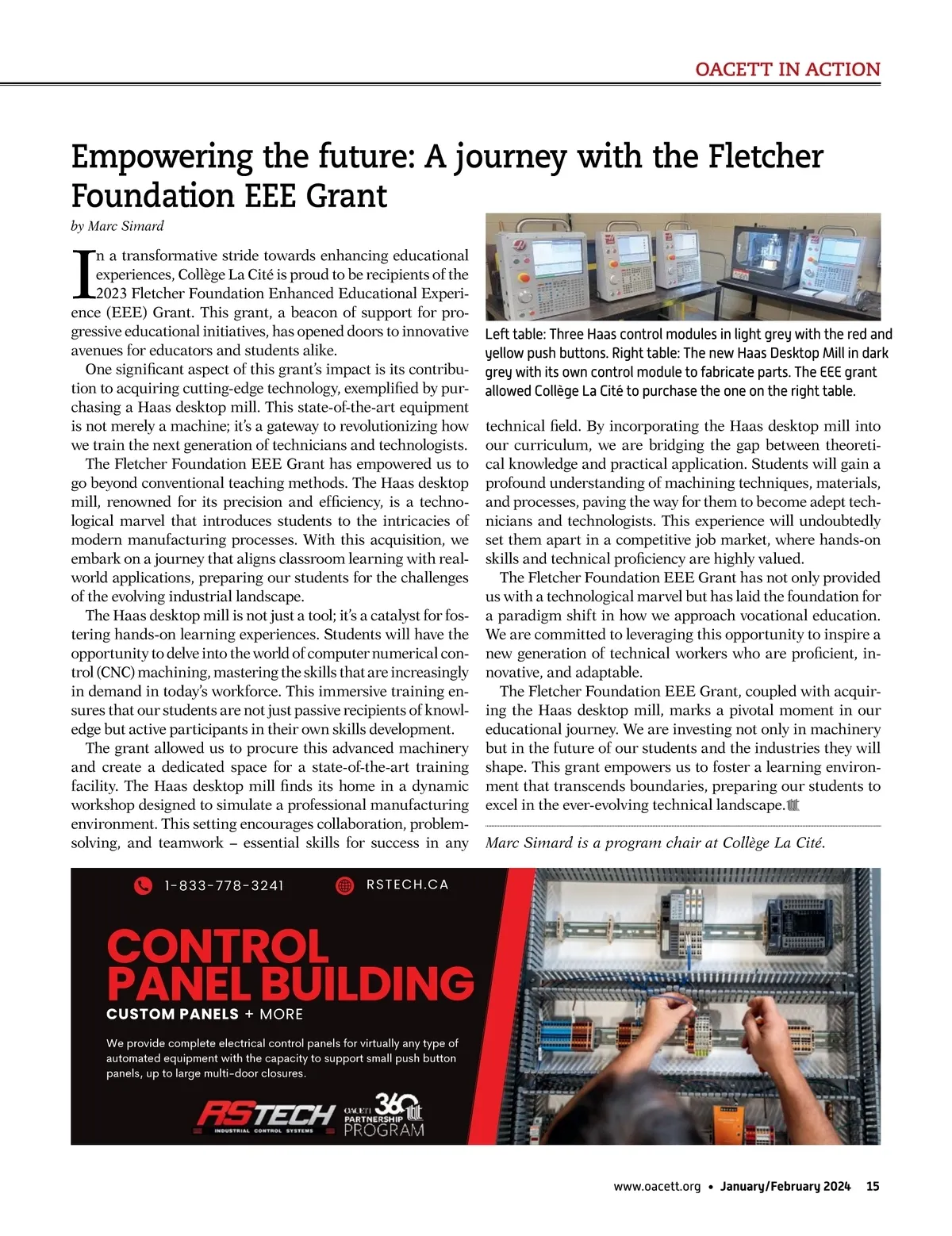 OACETT IN ACTION

Empowering the future: A journey with the Fletcher Foundation EEE Grant

by Marc Simard

In a transformative stride towards enhancing educational experiences, Collège La Cité is proud to be recipients of the 2023 Fletcher Foundation Enhanced Educational Experience (EEE) Grant. This grant, a beacon of support for progressive educational initiatives, has opened doors to innovative avenues for educators and students alike.

One significant aspect of this grant's impact is its contribution to acquiring cutting-edge technology, exemplified by purchasing a Haas desktop mill. This state-of-the-art equipment is not merely a machine; it's a gateway to revolutionizing how we train the next generation of technicians and technologists.

The Fletcher Foundation EEE Grant has empowered us to go beyond conventional teaching methods. The Haas desktop mill, renowned for its precision and efficiency, is a technological marvel that introduces students to the intricacies of modern manufacturing processes. With this acquisition, we embark on a journey that aligns classroom learning with real-world applications, preparing our students for the challenges of the evolving industrial landscape.

The Haas desktop mill is not just a tool; it's a catalyst for fostering hands-on learning experiences. Students will have the opportunity to delve into the world of computer numerical control (CNC) machining, mastering the skills that are increasingly in demand in today's workforce. This immersive training ensures that our students are not just passive recipients of knowledge but active participants in their own skills development.

The grant allowed us to procure this advanced machinery and create a dedicated space for a state-of-the-art training facility. The Haas desktop mill finds its home in a dynamic workshop designed to simulate a professional manufacturing environment. This setting encourages collaboration, problem-solving, and teamwork – essential skills for success in any

Left table: Three Haas control modules in light grey with the red and yellow push buttons. Right table: The new Haas Desktop Mill in dark grey with its own control module to fabricate parts. The EEE grant allowed Collège La Cité to purchase the one on the right table.

technical field. By incorporating the Haas desktop mill into our curriculum, we are bridging the gap between theoretical knowledge and practical application. Students will gain a profound understanding of machining techniques, materials, and processes, paving the way for them to become adept technicians and technologists. This experience will undoubtedly set them apart in a competitive job market, where hands-on skills and technical proficiency are highly valued.

The Fletcher Foundation EEE Grant has not only provided us with a technological marvel but has laid the foundation for a paradigm shift in how we approach vocational education. We are committed to leveraging this opportunity to inspire a new generation of technical workers who are proficient, innovative, and adaptable.

The Fletcher Foundation EEE Grant, coupled with acquiring the Haas desktop mill, marks a pivotal moment in our educational journey. We are investing not only in machinery but in the future of our students and the industries they will shape. This grant empowers us to foster a learning environment that transcends boundaries, preparing our students to excel in the ever-evolving technical landscape.

Marc Simard is a program chair at Collège La Cité.

1-833-778-3241 RSTECH.CA

CONTROL PANEL BUILDING
CUSTOM PANELS + MORE

We provide complete electrical control panels for virtually any type of automated equipment with the capacity to support small push button panels, up to large multi-door closures.

RSTECH INDUSTRIAL CONTROL SYSTEMS
OACETT 360 PARTNERSHIP PROGRAM

www.oacett.org • January/February 2024 15